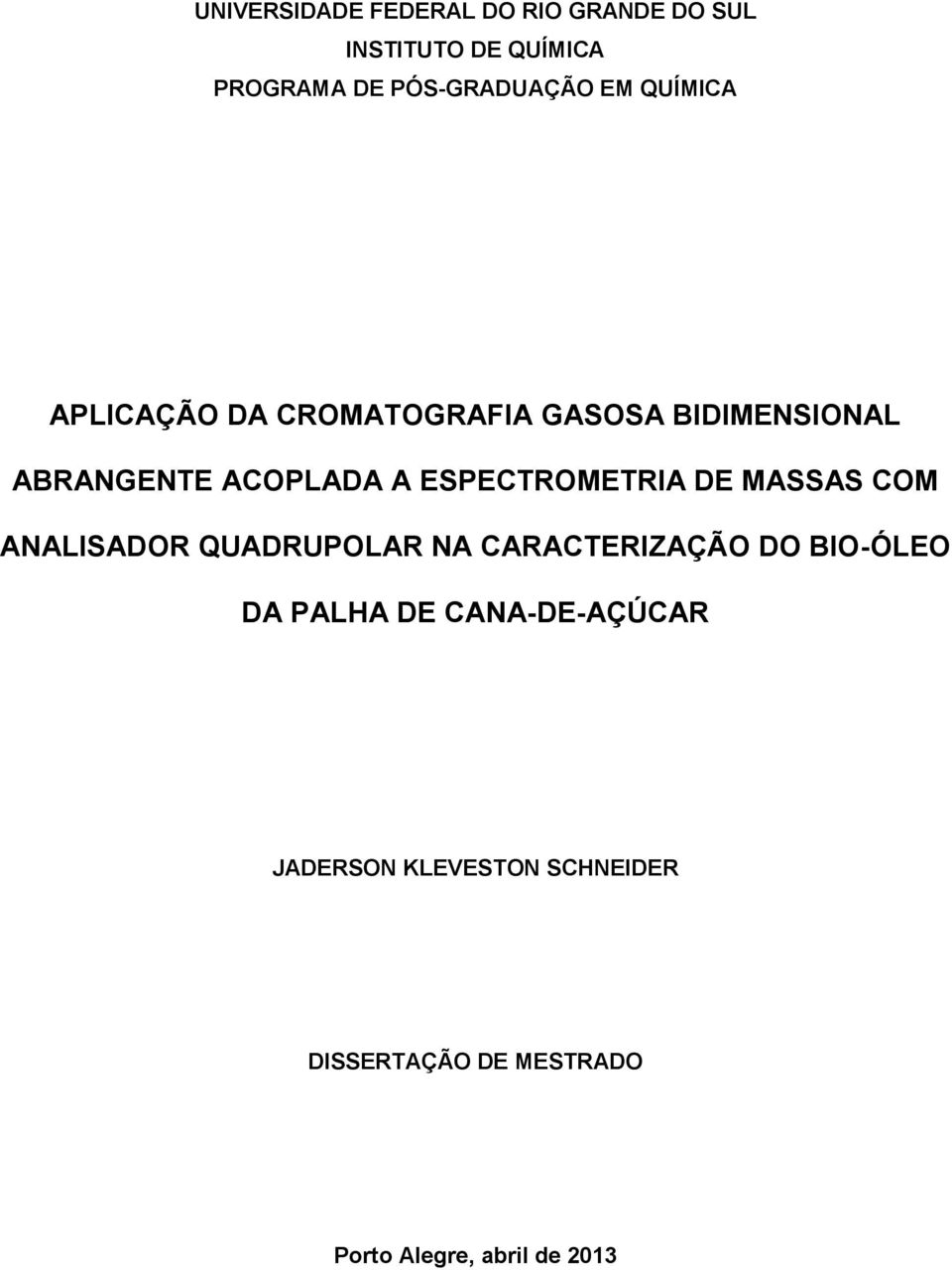 UNIVERSIDADE FEDERAL DO RIO GRANDE DO SUL
INSTITUTO DE QUÍMICA
PROGRAMA DE PÓS-GRADUAÇÃO EM QUÍMICA

APLICAÇÃO DA CROMATOGRAFIA GASOSA BIDIMENSIONAL ABRANGENTE ACOPLADA A ESPECTROMETRIA DE MASSAS COM ANALISADOR QUADRUPOLAR NA CARACTERIZAÇÃO DO BIO-ÓLEO DA PALHA DE CANA-DE-AÇÚCAR

JADERSON KLEVESTON SCHNEIDER

DISSERTAÇÃO DE MESTRADO

Porto Alegre, abril de 2013